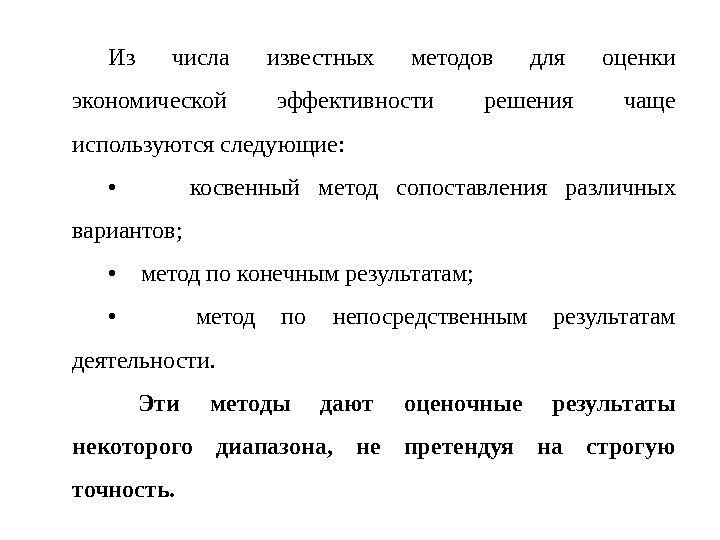 Из числа известных методов для оценки экономической эффективности решения чаще используются следующие:

• косвенный метод сопоставления различных вариантов;

• метод по конечным результатам;

• метод по непосредственным результатам деятельности.

Эти методы дают оценочные результаты некоторого диапазона, не претендуя на строгую точность.